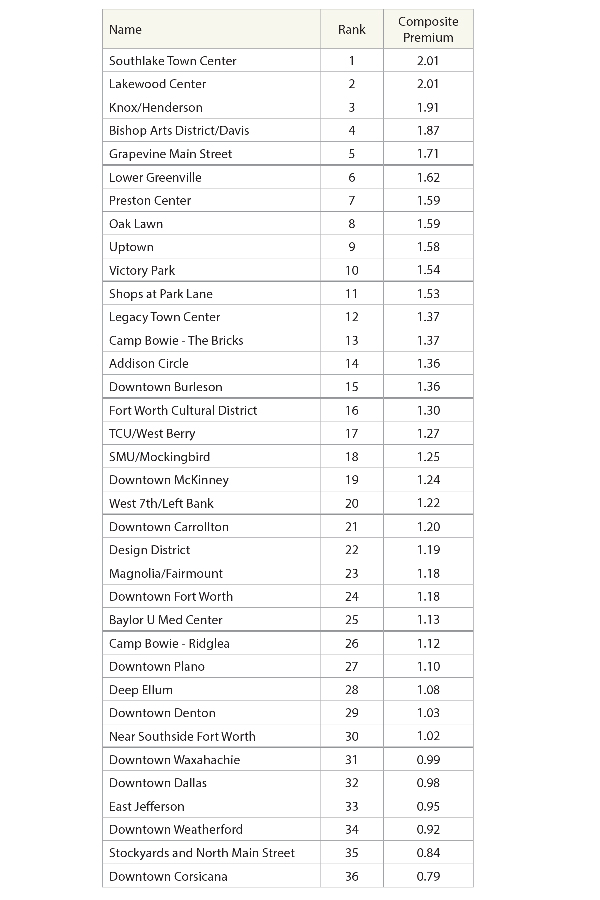 | Name | Rank | Composite Premium |
|---|---|---|
| Southlake Town Center | 1 | 2.01 |
| Lakewood Center | 2 | 2.01 |
| Knox/Henderson | 3 | 1.91 |
| Bishop Arts District/Davis | 4 | 1.87 |
| Grapevine Main Street | 5 | 1.71 |
| Lower Greenville | 6 | 1.62 |
| Preston Center | 7 | 1.59 |
| Oak Lawn | 8 | 1.59 |
| Uptown | 9 | 1.58 |
| Victory Park | 10 | 1.54 |
| Shops at Park Lane | 11 | 1.53 |
| Legacy Town Center | 12 | 1.37 |
| Camp Bowie - The Bricks | 13 | 1.37 |
| Addison Circle | 14 | 1.36 |
| Downtown Burleson | 15 | 1.36 |
| Fort Worth Cultural District | 16 | 1.30 |
| TCU/West Berry | 17 | 1.27 |
| SMU/Mockingbird | 18 | 1.25 |
| Downtown McKinney | 19 | 1.24 |
| West 7th/Left Bank | 20 | 1.22 |
| Downtown Carrollton | 21 | 1.20 |
| Design District | 22 | 1.19 |
| Magnolia/Fairmount | 23 | 1.18 |
| Downtown Fort Worth | 24 | 1.18 |
| Baylor U Med Center | 25 | 1.13 |
| Camp Bowie - Ridglea | 26 | 1.12 |
| Downtown Plano | 27 | 1.10 |
| Deep Ellum | 28 | 1.08 |
| Downtown Denton | 29 | 1.03 |
| Near Southside Fort Worth | 30 | 1.02 |
| Downtown Waxahachie | 31 | 0.99 |
| Downtown Dallas | 32 | 0.98 |
| East Jefferson | 33 | 0.95 |
| Downtown Weatherford | 34 | 0.92 |
| Stockyards and North Main Street | 35 | 0.84 |
| Downtown Corsicana | 36 | 0.79 |